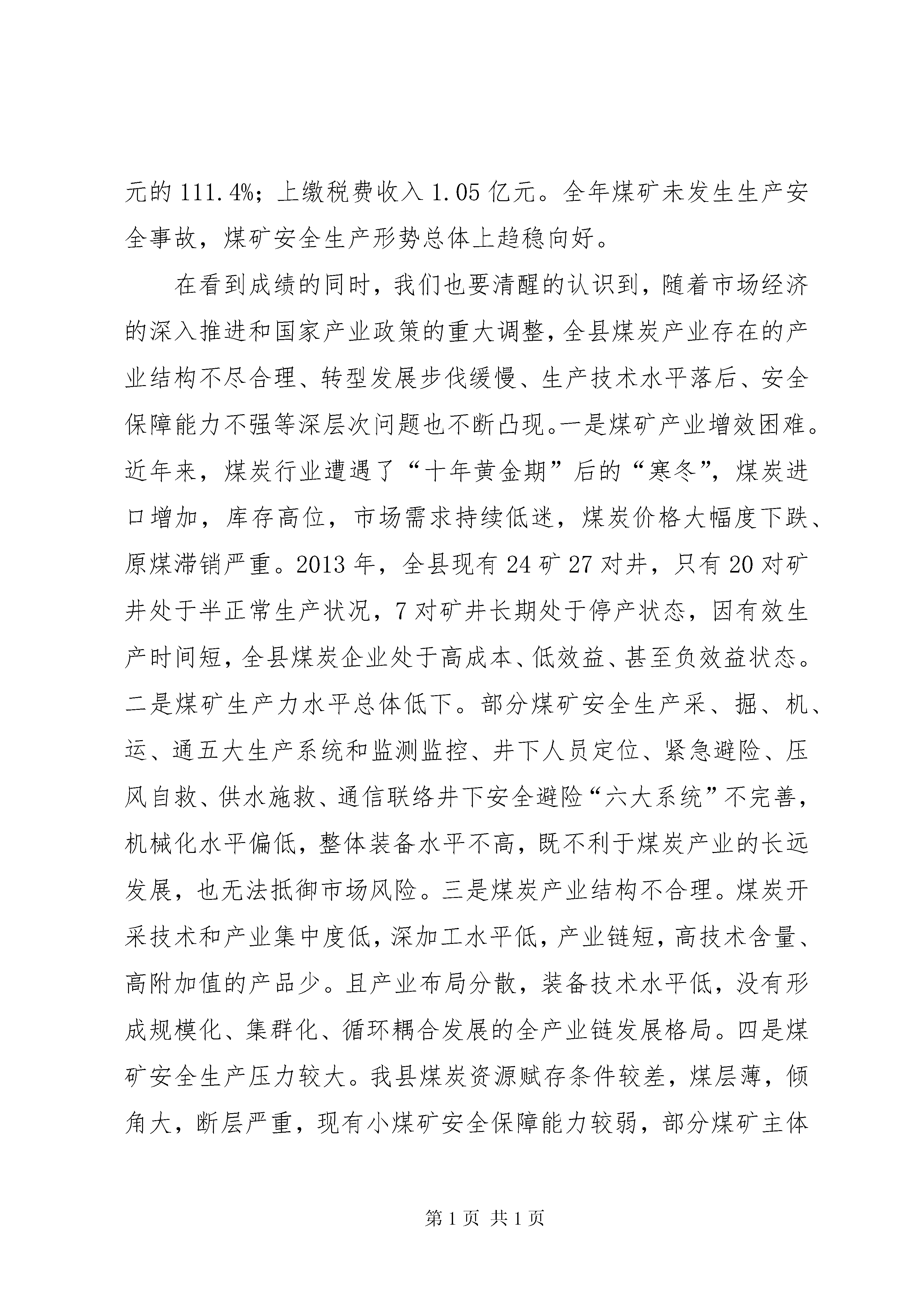 元的 111.4%；上缴税费收入 1.05 亿元。全年煤矿未发生生产安全事故，煤矿安全生产形势总体上趋稳向好。

在看到成绩的同时，我们也要清醒的认识到，随着市场经济的深入推进和国家产业政策的重大调整，全县煤炭产业存在的产业结构不尽合理、转型发展步伐缓慢、生产技术水平落后、安全保障能力不强等深层次问题也不断凸现。一是煤矿产业增效困难。近年来，煤炭行业遭遇了“十年黄金期”后的“寒冬”，煤炭进口增加，库存高位，市场需求持续低迷，煤炭价格大幅度下跌、原煤滞销严重。2013 年，全县现有 24 矿 27 对井，只有 20 对矿井处于半正常生产状况，7 对矿井长期处于停产状态，因有效生产时间短，全县煤炭企业处于高成本、低效益、甚至负效益状态。二是煤矿生产力水平总体低下。部分煤矿安全生产采、掘、机、运、通五大生产系统和监测监控、井下人员定位、紧急避险、压风自救、供水施救、通信联络井下安全避险“六大系统”不完善，机械化水平偏低，整体装备水平不高，既不利于煤炭产业的长远发展，也无法抵御市场风险。三是煤炭产业结构不合理。煤炭开采技术和产业集中度低，深加工水平低，产业链短，高技术含量、高附加值的产品少。且产业布局分散，装备技术水平低，没有形成规模化、集群化、循环耦合发展的全产业链发展格局。四是煤矿安全生产压力较大。我县煤炭资源赋存条件较差，煤层薄，倾角大，断层严重，现有小煤矿安全保障能力较弱，部分煤矿主体

第 1 页 共 1 页